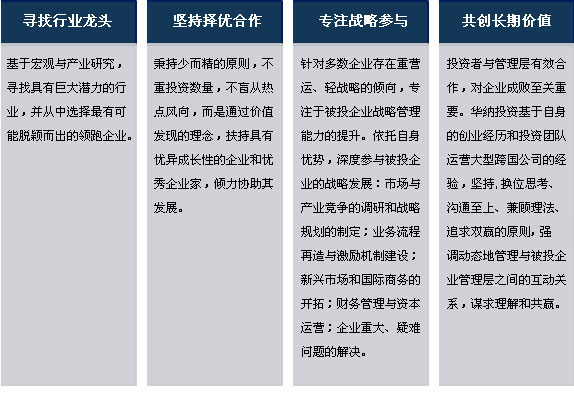 寻找行业龙头

基于宏观与产业研究，寻找具有巨大潜力的行业，并从中选择最有可能脱颖而出的领跑企业。

坚持择优合作

秉持少而精的原则，不重投资数量，不盲从热点风向，而是通过价值发现的理念，扶持具有优异成长性的企业和优秀企业家，倾力协助其发展。

专注战略参与

针对多数企业存在重营运、轻战略的倾向，专注于被投企业战略管理能力的提升。依托自身优势，深度参与被投企业的战略发展：市场与产业竞争的调研和战略规划的制定；业务流程再造与激励机制建设；新兴市场和国际商务的开拓；财务管理与资本运营；企业重大、疑难问题的解决。

共创长期价值

投资者与管理层有效合作，对企业成败至关重要。华纳投资基于自身的创业经历和投资团队运营大型跨国公司的经验，坚持,换位思考、沟通至上、兼顾理法、追求双赢的原则,强调动态地管理与被投企业管理层之间的互动关系，谋求理解和共赢。